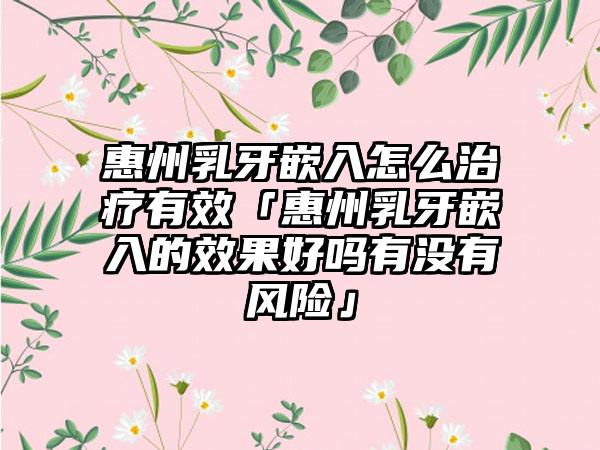 惠州乳牙嵌入怎么治疗有效「惠州乳牙嵌入的效果好吗有没有风险」